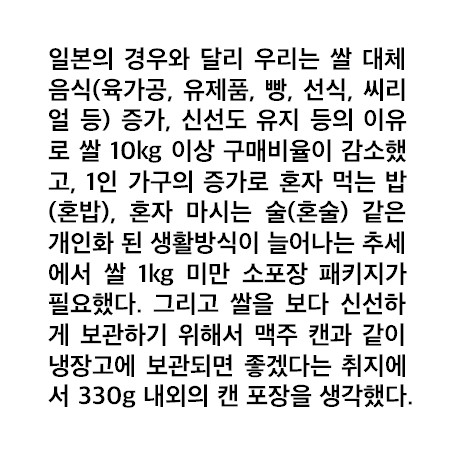 일본의 경우와 달리 우리는 쌀 대체 음식(육가공, 유제품, 빵, 선식, 씨리얼 등) 증가, 신선도 유지 등의 이유로 쌀 10kg 이상 구매비율이 감소했고, 1인 가구의 증가로 혼자 먹는 밥(혼밥), 혼자 마시는 술(혼술) 같은 개인화 된 생활방식이 늘어나는 추세에서 쌀 1kg 미만 소포장 패키지가 필요했다. 그리고 쌀을 보다 신선하게 보관하기 위해서 맥주 캔과 같이 냉장고에 보관되면 좋겠다는 취지에서 330g 내외의 캔 포장을 생각했다.